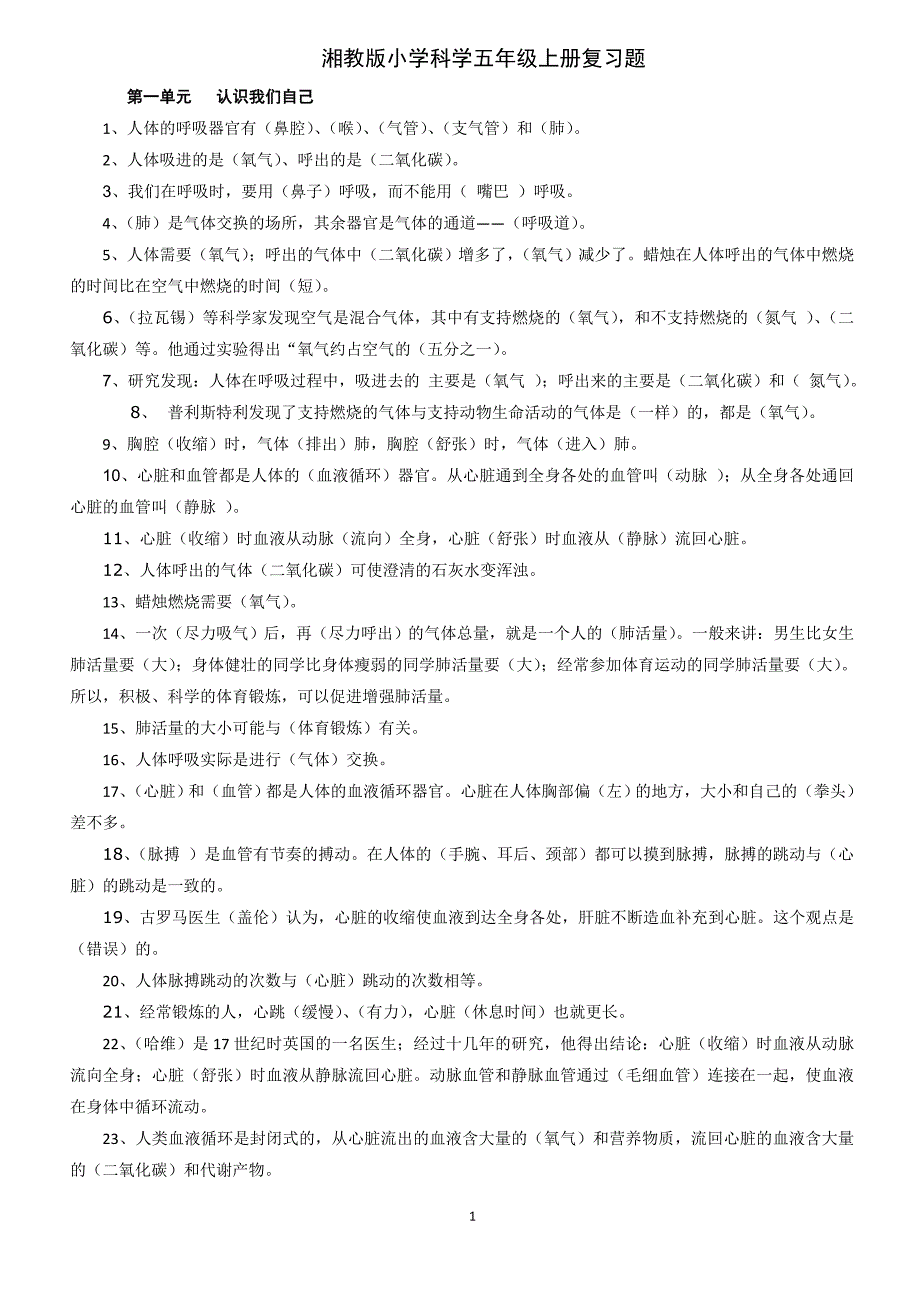 湘教版小学科学五年级上册复习题

第一单元　认识我们自己

1、人体的呼吸器官有（鼻腔）、（喉）、（气管）、（支气管）和（肺）。

2、人体吸进的是（氧气）、呼出的是（二氧化碳）。

3、我们在呼吸时，要用（鼻子）呼吸，而不能用（ 嘴巴 ）呼吸。

4、（肺）是气体交换的场所，其余器官是气体的通道——（呼吸道）。

5、人体需要（氧气）；呼出的气体中（二氧化碳）增多了，（氧气）减少了。蜡烛在人体呼出的气体中燃烧的时间比在空气中燃烧的时间（短）。

6、（拉瓦锡）等科学家发现空气是混合气体，其中有支持燃烧的（氧气），和不支持燃烧的（氮气 ）、（二氧化碳）等。他通过实验得出“氧气约占空气的（五分之一）。

7、研究发现：人体在呼吸过程中，吸进去的 主要是（氧气 ）；呼出来的主要是（二氧化碳）和（ 氮气）。

8、 普利斯特利发现了支持燃烧的气体与支持动物生命活动的气体是（一样）的，都是（氧气）。

9、胸腔（收缩）时，气体（排出）肺，胸腔（舒张）时，气体（进入）肺。

10、心脏和血管都是人体的（血液循环）器官。从心脏通到全身各处的血管叫（动脉 ）；从全身各处通回心脏的血管叫（静脉 ）。

11、心脏（收缩）时血液从动脉（流向）全身，心脏（舒张）时血液从（静脉）流回心脏。

12、人体呼出的气体（二氧化碳）可使澄清的石灰水变浑浊。

13、蜡烛燃烧需要（氧气）。

14、一次（尽力吸气）后，再（尽力呼出）的气体总量，就是一个人的（肺活量）。一般来讲：男生比女生肺活量要（大）；身体健壮的同学比身体瘦弱的同学肺活量要（大）；经常参加体育运动的同学肺活量要（大）。所以，积极、科学的体育锻炼，可以促进增强肺活量。

15、肺活量的大小可能与（体育锻炼）有关。

16、人体呼吸实际是进行（气体）交换。

17、（心脏）和（血管）都是人体的血液循环器官。心脏在人体胸部偏（左）的地方，大小和自己的（拳头）差不多。

18、（脉搏 ）是血管有节奏的搏动。在人体的（手腕、耳后、颈部）都可以摸到脉搏，脉搏的跳动与（心脏）的跳动是一致的。

19、古罗马医生（盖伦）认为，心脏的收缩使血液到达全身各处，肝脏不断造血补充到心脏。这个观点是（错误）的。

20、人体脉搏跳动的次数与（心脏）跳动的次数相等。

21、经常锻炼的人，心跳（缓慢）、（有力），心脏（休息时间）也就更长。

22、（哈维）是 17 世纪时英国的一名医生；经过十几年的研究，他得出结论：心脏（收缩）时血液从动脉流向全身；心脏（舒张）时血液从静脉流回心脏。动脉血管和静脉血管通过（毛细血管）连接在一起，使血液在身体中循环流动。

23、人类血液循环是封闭式的，从心脏流出的血液含大量的（氧气）和营养物质，流回心脏的血液含大量的（二氧化碳）和代谢产物。

1